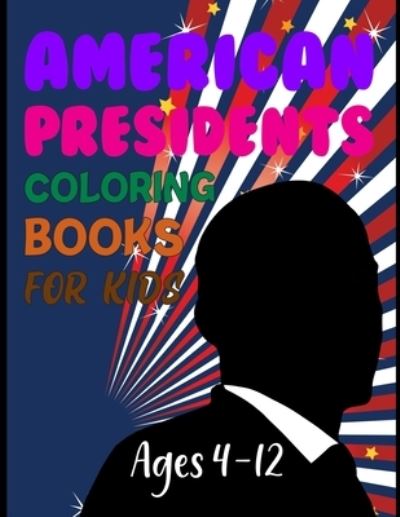 AMERICAN PRESIDENTS COLORING BOOKS FOR KIDS

Ages 4-12